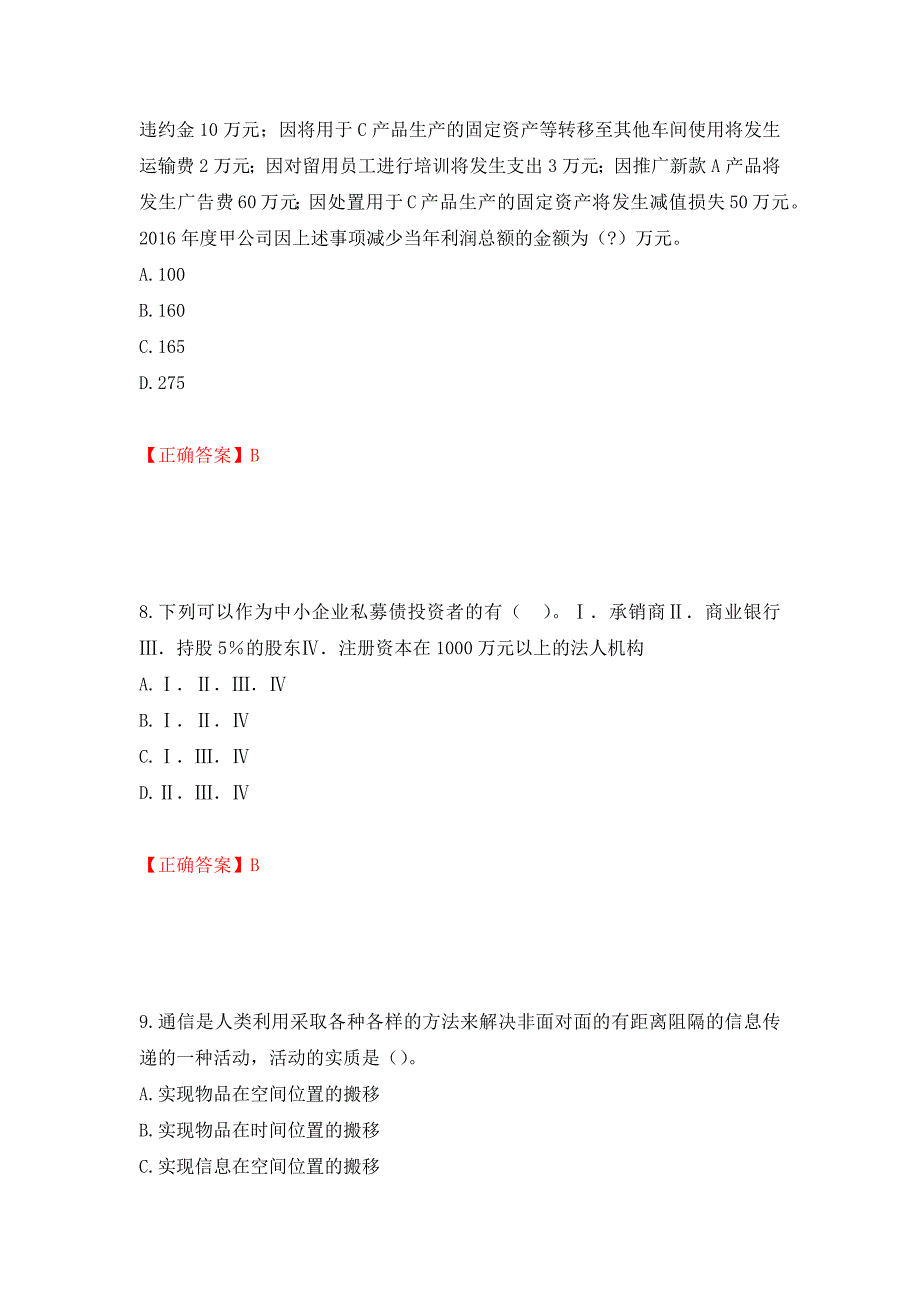 违约金 10 万元；因将用于 C 产品生产的固定资产等转移至其他车间使用将发生运输费 2 万元；因对留用员工进行培训将发生支出 3 万元；因推广新款 A 产品将发生广告费 60 万元；因处置用于 C 产品生产的固定资产将发生减值损失 50 万元。2016 年度甲公司因上述事项减少当年利润总额的金额为（?）万元。
A. 100
B. 160
C. 165
D. 275

【正确答案】B

8. 下列可以作为中小企业私募债投资者的有（　）。Ⅰ．承销商Ⅱ．商业银行Ⅲ．持股 5%的股东Ⅳ．注册资本在 1000 万元以上的法人机构
A. Ⅰ．Ⅱ．Ⅲ．Ⅳ
B. Ⅰ．Ⅱ．Ⅳ
C. Ⅰ．Ⅲ．Ⅳ
D. Ⅱ．Ⅲ．Ⅳ

【正确答案】B

9. 通信是人类利用采取各种各样的方法来解决非面对面的有距离阻隔的信息传递的一种活动，活动的实质是（）。
A. 实现物品在空间位置的搬移
B. 实现物品在时间位置的搬移
C. 实现信息在空间位置的搬移